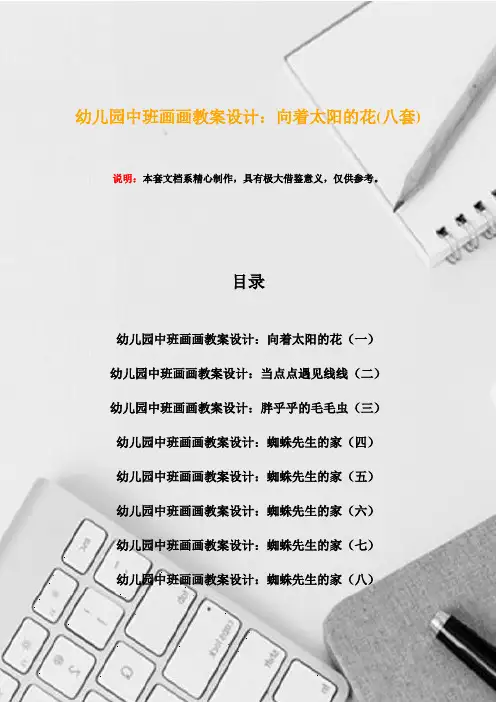 幼儿园中班画画教案设计：向着太阳的花(八套)

说明：本套文档系精心制作，具有极大借鉴意义，仅供参考。

目录

幼儿园中班画画教案设计：向着太阳的花（一）

幼儿园中班画画教案设计：当点点遇见线线（二）

幼儿园中班画画教案设计：胖乎乎的毛毛虫（三）

幼儿园中班画画教案设计：蜘蛛先生的家（四）

幼儿园中班画画教案设计：蜘蛛先生的家（五）

幼儿园中班画画教案设计：蜘蛛先生的家（六）

幼儿园中班画画教案设计：蜘蛛先生的家（七）

幼儿园中班画画教案设计：蜘蛛先生的家（八）